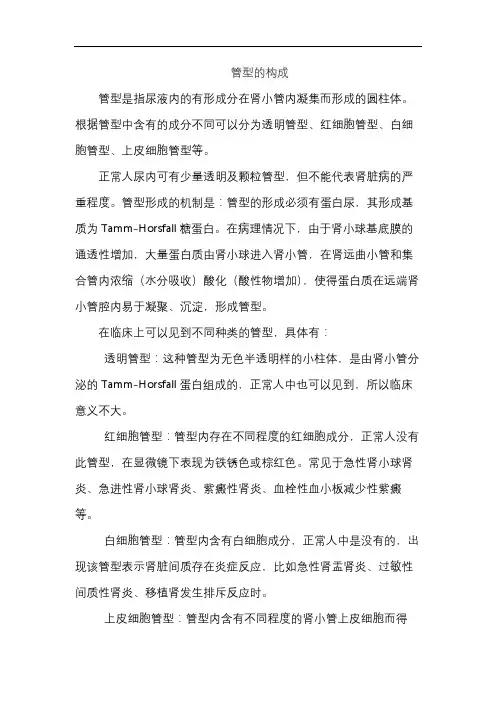 管型的构成

管型是指尿液内的有形成分在肾小管内凝集而形成的圆柱体。根据管型中含有的成分不同可以分为透明管型、红细胞管型、白细胞管型、上皮细胞管型等。

正常人尿内可有少量透明及颗粒管型，但不能代表肾脏病的严重程度。管型形成的机制是：管型的形成必须有蛋白尿，其形成基质为 Tamm-Horsfall 糖蛋白。在病理情况下，由于肾小球基底膜的通透性增加，大量蛋白质由肾小球进入肾小管，在肾远曲小管和集合管内浓缩（水分吸收）酸化（酸性物增加），使得蛋白质在远端肾小管腔内易于凝聚、沉淀，形成管型。

在临床上可以见到不同种类的管型，具体有：

透明管型：这种管型为无色半透明样的小柱体，是由肾小管分泌的 Tamm-Horsfall 蛋白组成的，正常人中也可以见到，所以临床意义不大。

红细胞管型：管型内存在不同程度的红细胞成分，正常人没有此管型，在显微镜下表现为铁锈色或棕红色。常见于急性肾小球肾炎、急进性肾小球肾炎、紫癜性肾炎、血栓性血小板减少性紫癜等。

白细胞管型：管型内含有白细胞成分，正常人中是没有的，出现该管型表示肾脏间质存在炎症反应，比如急性肾盂肾炎、过敏性间质性肾炎、移植肾发生排斥反应时。

上皮细胞管型：管型内含有不同程度的肾小管上皮细胞而得